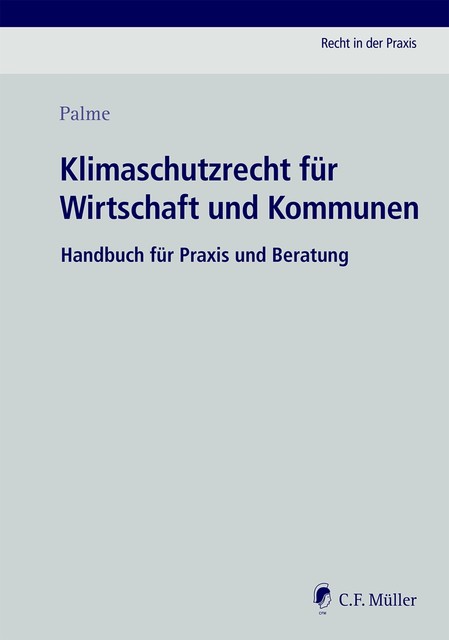 Recht in der Praxis

Palme

Klimaschutzrecht für Wirtschaft und Kommunen

Handbuch für Praxis und Beratung

CFM

C.F. Müller